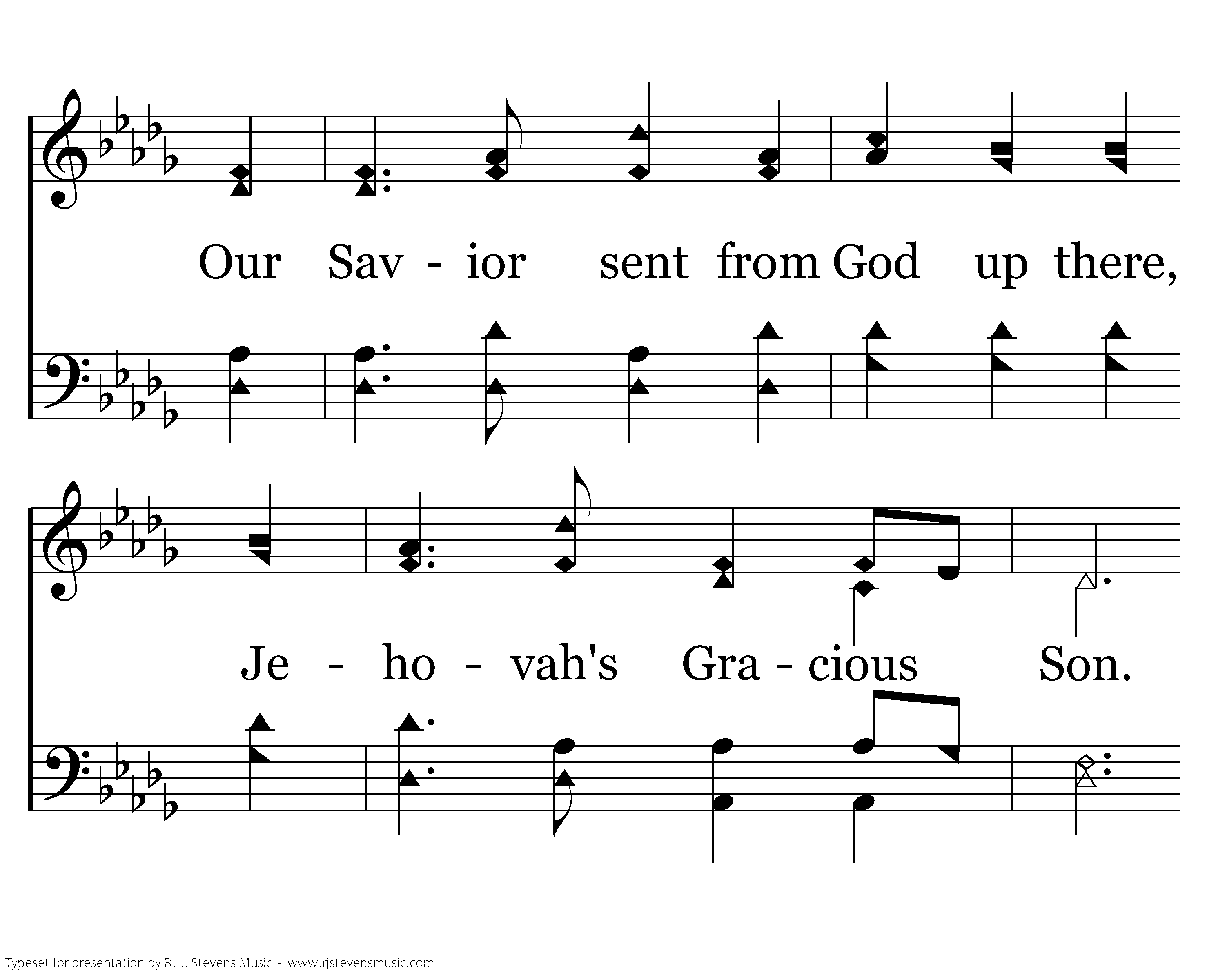 Our Sav - ior sent from God up there,

Je - ho - vah's Gra - cious Son.

Typeset for presentation by R. J. Stevens Music - www.rjstevensmusic.com